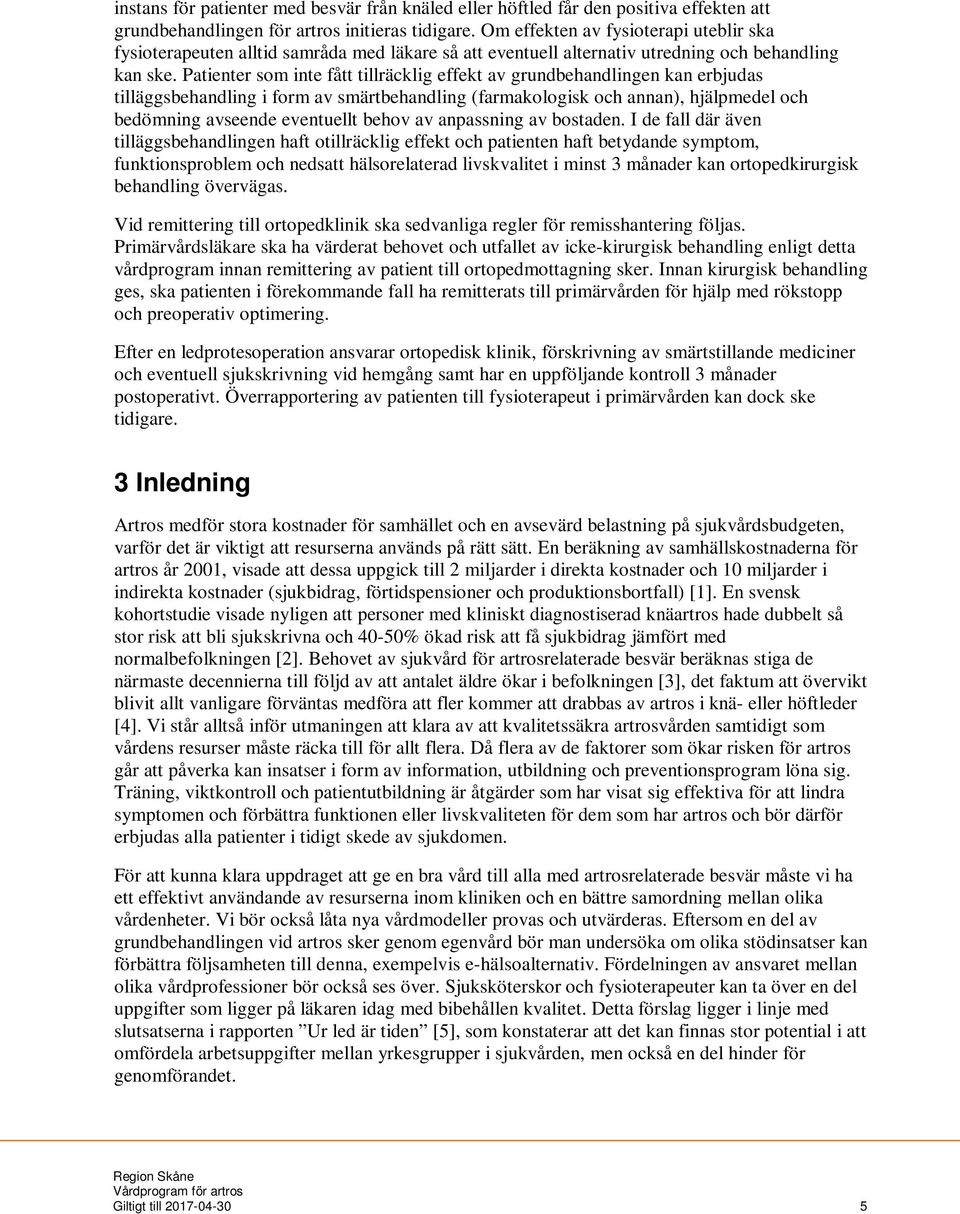 instans för patienter med besvär från knäled eller höftled får den positiva effekten att grundbehandlingen för artros initieras tidigare. Om effekten av fysioterapi uteblir ska fysioterapeuten alltid samråda med läkare så att eventuell alternativ utredning och behandling kan ske. Patienter som inte fått tillräcklig effekt av grundbehandlingen kan erbjudas tilläggsbehandling i form av smärtbehandling (farmakologisk och annan), hjälpmedel och bedömning avseende eventuellt behov av anpassning av bostaden. I de fall där även tilläggsbehandlingen haft otillräcklig effekt och patienten haft betydande symptom, funktionsproblem och nedsatt hälsorelaterad livskvalitet i minst 3 månader kan ortopedkirurgisk behandling övervägas.

Vid remittering till ortopedklinik ska sedvanliga regler för remisshantering följas. Primärvårdsläkare ska ha värderat behovet och utfallet av icke-kirurgisk behandling enligt detta vårdprogram innan remittering av patient till ortopedmottagning sker. Innan kirurgisk behandling ges, ska patienten i förekommande fall ha remitterats till primärvården för hjälp med rökstopp och preoperativ optimering.

Efter en ledprotesoperation ansvarar ortopedisk klinik, förskrivning av smärtstillande mediciner och eventuell sjukskrivning vid hemgång samt har en uppföljande kontroll 3 månader postoperativt. Överrapportering av patienten till fysioterapeut i primärvården kan dock ske tidigare.

3 Inledning

Artros medför stora kostnader för samhället och en avsevärd belastning på sjukvårdsbudgeten, varför det är viktigt att resurserna används på rätt sätt. En beräkning av samhällskostnaderna för artros år 2001, visade att dessa uppgick till 2 miljarder i direkta kostnader och 10 miljarder i indirekta kostnader (sjukbidrag, förtidspensioner och produktionsbortfall) [1]. En svensk kohortstudie visade nyligen att personer med kliniskt diagnostiserad knäartros hade dubbelt så stor risk att bli sjukskrivna och 40-50% ökad risk att få sjukbidrag jämfört med normalbefolkningen [2]. Behovet av sjukvård för artrosrelaterade besvär beräknas stiga de närmaste decennierna till följd av att antalet äldre ökar i befolkningen [3], det faktum att övervikt blivit allt vanligare förväntas medföra att fler kommer att drabbas av artros i knä- eller höftleder [4]. Vi står alltså inför utmaningen att klara av att kvalitetssäkra artrosvården samtidigt som vårdens resurser måste räcka till för allt flera. Då flera av de faktorer som ökar risken för artros går att påverka kan insatser i form av information, utbildning och preventionsprogram löna sig. Träning, viktkontroll och patientutbildning är åtgärder som har visat sig effektiva för att lindra symptomen och förbättra funktionen eller livskvaliteten för dem som har artros och bör därför erbjudas alla patienter i tidigt skede av sjukdomen.

För att kunna klara uppdraget att ge en bra vård till alla med artrosrelaterade besvär måste vi ha ett effektivt användande av resurserna inom kliniken och en bättre samordning mellan olika vårdenheter. Vi bör också låta nya vårdmodeller provas och utvärderas. Eftersom en del av grundbehandlingen vid artros sker genom egenvård bör man undersöka om olika stödinsatser kan förbättra följsamheten till denna, exempelvis e-hälsoalternativ. Fördelningen av ansvaret mellan olika vårdprofessioner bör också ses över. Sjuksköterskor och fysioterapeuter kan ta över en del uppgifter som ligger på läkaren idag med bibehållen kvalitet. Detta förslag ligger i linje med slutsatserna i rapporten ”Ur led är tiden” [5], som konstaterar att det kan finnas stor potential i att omfördela arbetsuppgifter mellan yrkesgrupper i sjukvården, men också en del hinder för genomförandet.

Region Skåne
Vårdprogram för artros
Giltigt till 2017-04-30 5